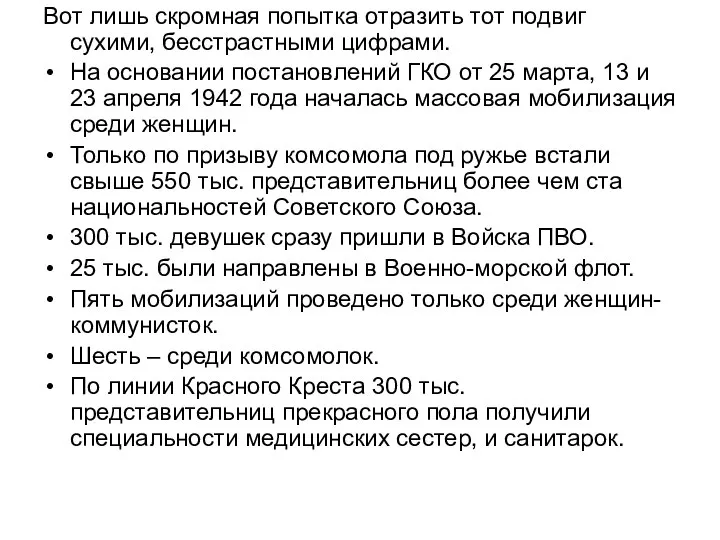 Вот лишь скромная попытка отразить тот подвиг сухими, бесстрастными цифрами.

• На основании постановлений ГКО от 25 марта, 13 и 23 апреля 1942 года началась массовая мобилизация среди женщин.

• Только по призыву комсомола под ружье встали свыше 550 тыс. представительниц более чем ста национальностей Советского Союза.

• 300 тыс. девушек сразу пришли в Войска ПВО.

• 25 тыс. были направлены в Военно-морской флот.

• Пять мобилизаций проведено только среди женщин-коммунисток.

• Шесть – среди комсомолок.

• По линии Красного Креста 300 тыс. представительниц прекрасного пола получили специальности медицинских сестер, и санитарок.